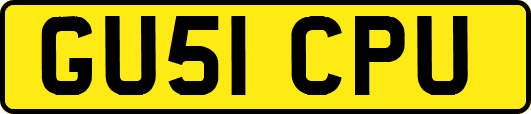 GU51 CPU